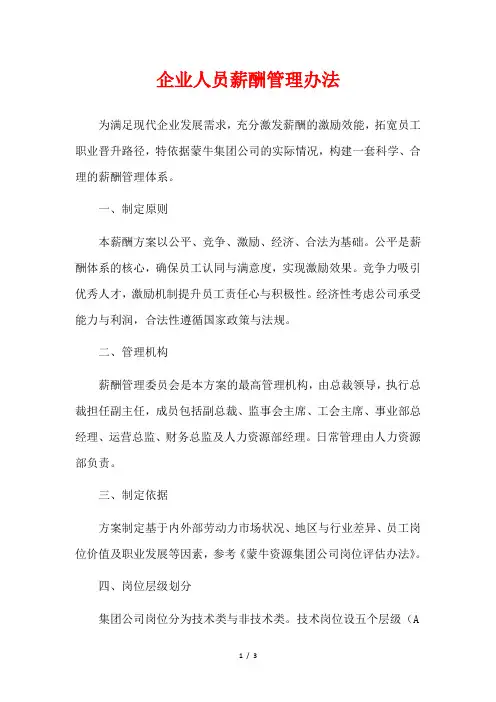 企业人员薪酬管理办法

为满足现代企业发展需求，充分激发薪酬的激励效能，拓宽员工职业晋升路径，特依据蒙牛集团公司的实际情况，构建一套科学、合理的薪酬管理体系。

一、制定原则

本薪酬方案以公平、竞争、激励、经济、合法为基础。公平是薪酬体系的核心，确保员工认同与满意度，实现激励效果。竞争力吸引优秀人才，激励机制提升员工责任心与积极性。经济性考虑公司承受能力与利润，合法性遵循国家政策与法规。

二、管理机构

薪酬管理委员会是本方案的最高管理机构，由总裁领导，执行总裁担任副主任，成员包括副总裁、监事会主席、工会主席、事业部总经理、运营总监、财务总监及人力资源部经理。日常管理由人力资源部负责。

三、制定依据

方案制定基于内外部劳动力市场状况、地区与行业差异、员工岗位价值及职业发展等因素，参考《蒙牛资源集团公司岗位评估办法》。

四、岗位层级划分

集团公司岗位分为技术类与非技术类。技术岗位设五个层级（A

1 / 3